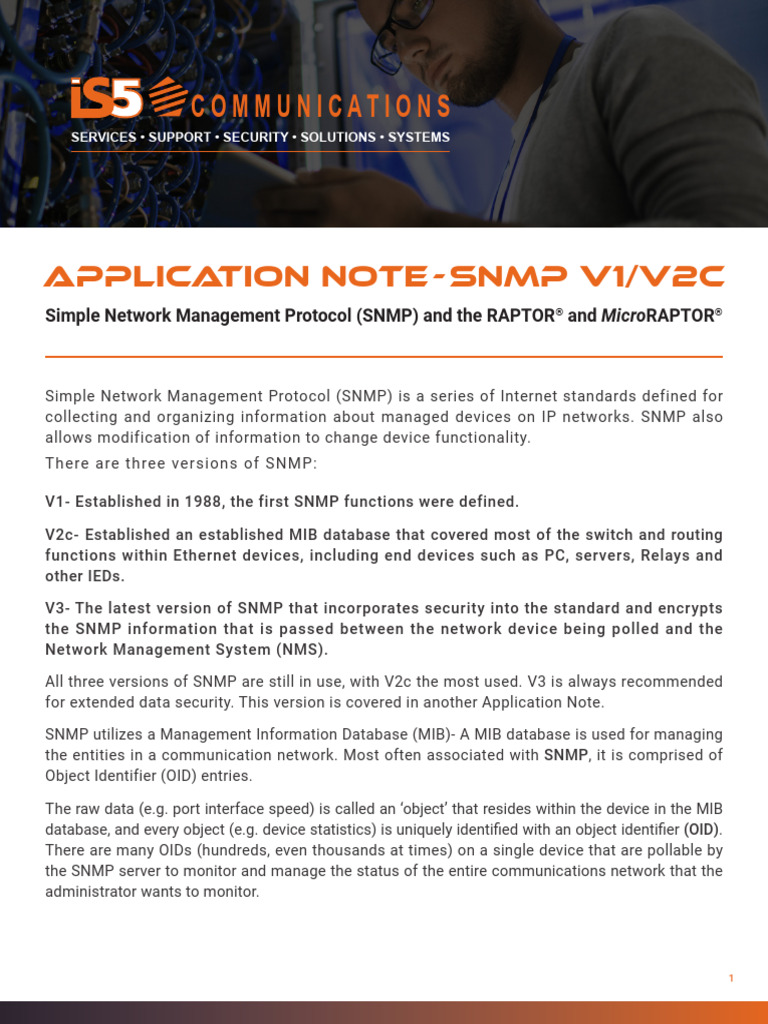 iS5 COMMUNICATIONS
SERVICES • SUPPORT • SECURITY • SOLUTIONS • SYSTEMS

APPLICATION NOTE - SNMP V1/V2C

Simple Network Management Protocol (SNMP) and the RAPTOR® and MicroRAPTOR®

Simple Network Management Protocol (SNMP) is a series of Internet standards defined for collecting and organizing information about managed devices on IP networks. SNMP also allows modification of information to change device functionality.

There are three versions of SNMP:

V1- Established in 1988, the first SNMP functions were defined.

V2c- Established an established MIB database that covered most of the switch and routing functions within Ethernet devices, including end devices such as PC, servers, Relays and other IEDs.

V3- The latest version of SNMP that incorporates security into the standard and encrypts the SNMP information that is passed between the network device being polled and the Network Management System (NMS).

All three versions of SNMP are still in use, with V2c the most used. V3 is always recommended for extended data security. This version is covered in another Application Note.

SNMP utilizes a Management Information Database (MIB)- A MIB database is used for managing the entities in a communication network. Most often associated with SNMP, it is comprised of Object Identifier (OID) entries.

The raw data (e.g. port interface speed) is called an 'object' that resides within the device in the MIB database, and every object (e.g. device statistics) is uniquely identified with an object identifier (OID). There are many OIDs (hundreds, even thousands at times) on a single device that are pollable by the SNMP server to monitor and manage the status of the entire communications network that the administrator wants to monitor.

1